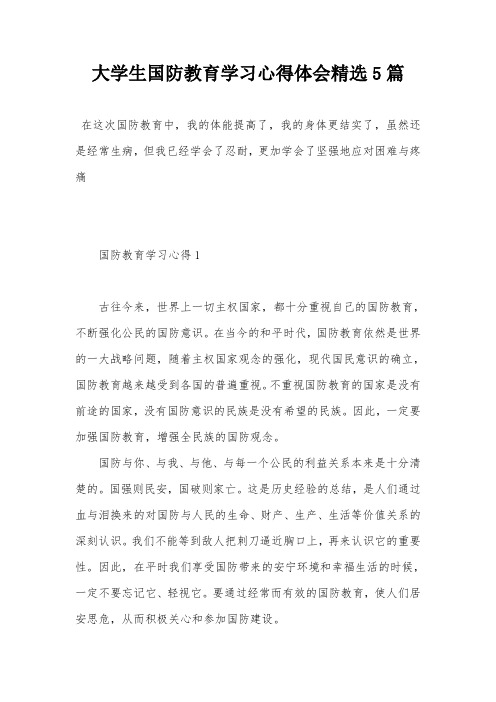 大学生国防教育学习心得体会精选5篇

在这次国防教育中，我的体能提高了，我的身体更结实了，虽然还是经常生病，但我已经学会了忍耐，更加学会了坚强地应对困难与疼痛

国防教育学习心得1

古往今来，世界上一切主权国家，都十分重视自己的国防教育，不断强化公民的国防意识。在当今的和平时代，国防教育依然是世界的一大战略问题，随着主权国家观念的强化，现代国民意识的确立，国防教育越来越受到各国的普遍重视。不重视国防教育的国家是没有前途的国家，没有国防意识的民族是没有希望的民族。因此，一定要加强国防教育，增强全民族的国防观念。

国防与你、与我、与他、与每一个公民的利益关系本来是十分清楚的。国强则民安，国破则家亡。这是历史经验的总结，是人们通过血与泪换来的对国防与人民的生命、财产、生产、生活等价值关系的深刻认识。我们不能等到敌人把刺刀逼近胸口上，再来认识它的重要性。因此，在平时我们享受国防带来的安宁环境和幸福生活的时候，一定不要忘记它、轻视它。要通过经常而有效的国防教育，使人们居安思危，从而积极关心和参加国防建设。